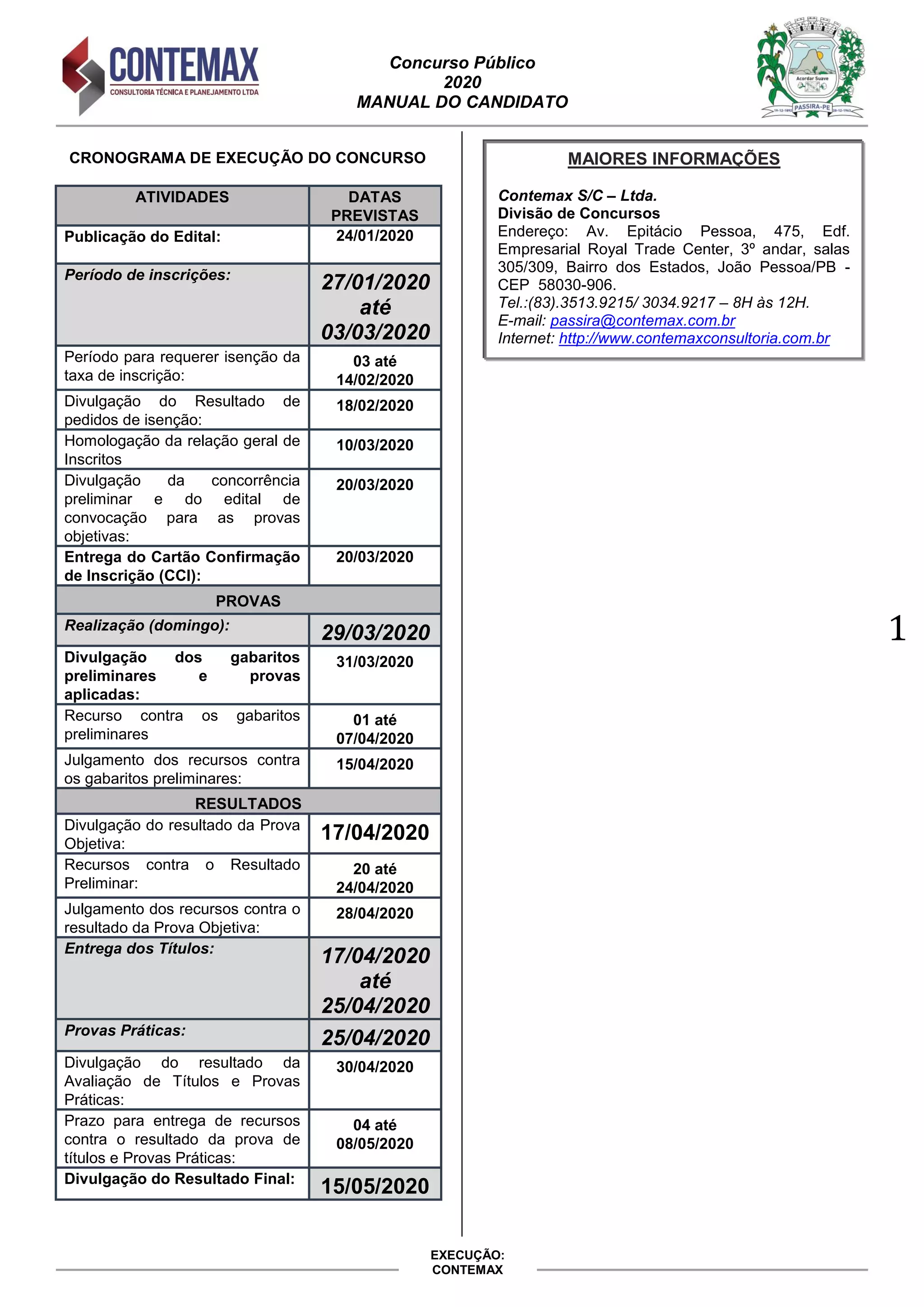 CONTEMAX
CONSULTORIA TÉCNICA E PLANEJAMENTO LTDA

Concurso Público
2020
MANUAL DO CANDIDATO

Acordar Suave
PASSIRA-PE

CRONOGRAMA DE EXECUÇÃO DO CONCURSO

| ATIVIDADES | DATAS PREVISTAS |
|---|---|
| Publicação do Edital: | 24/01/2020 |
| Período de inscrições: | 27/01/2020 até 03/03/2020 |
| Período para requerer isenção da taxa de inscrição: | 03 até 14/02/2020 |
| Divulgação do Resultado de pedidos de isenção: | 18/02/2020 |
| Homologação da relação geral de Inscritos | 10/03/2020 |
| Divulgação da concorrência preliminar e do edital de convocação para as provas objetivas: | 20/03/2020 |
| Entrega do Cartão Confirmação de Inscrição (CCI): | 20/03/2020 |
| PROVAS | |
| Realização (domingo): | 29/03/2020 |
| Divulgação dos gabaritos preliminares e provas aplicadas: | 31/03/2020 |
| Recurso contra os gabaritos preliminares | 01 até 07/04/2020 |
| Julgamento dos recursos contra os gabaritos preliminares: | 15/04/2020 |
| RESULTADOS | |
| Divulgação do resultado da Prova Objetiva: | 17/04/2020 |
| Recursos contra o Resultado Preliminar: | 20 até 24/04/2020 |
| Julgamento dos recursos contra o resultado da Prova Objetiva: | 28/04/2020 |
| Entrega dos Títulos: | 17/04/2020 até 25/04/2020 |
| Provas Práticas: | 25/04/2020 |
| Divulgação do resultado da Avaliação de Títulos e Provas Práticas: | 30/04/2020 |
| Prazo para entrega de recursos contra o resultado da prova de títulos e Provas Práticas: | 04 até 08/05/2020 |
| Divulgação do Resultado Final: | 15/05/2020 |

MAIORES INFORMAÇÕES

Contemax S/C – Ltda.
Divisão de Concursos
Endereço: Av. Epitácio Pessoa, 475, Edf. Empresarial Royal Trade Center, 3º andar, salas 305/309, Bairro dos Estados, João Pessoa/PB - CEP 58030-906.
Tel.:(83).3513.9215/ 3034.9217 – 8H às 12H.
E-mail: passira@contemax.com.br
Internet: http://www.contemaxconsultoria.com.br

1

EXECUÇÃO:
CONTEMAX